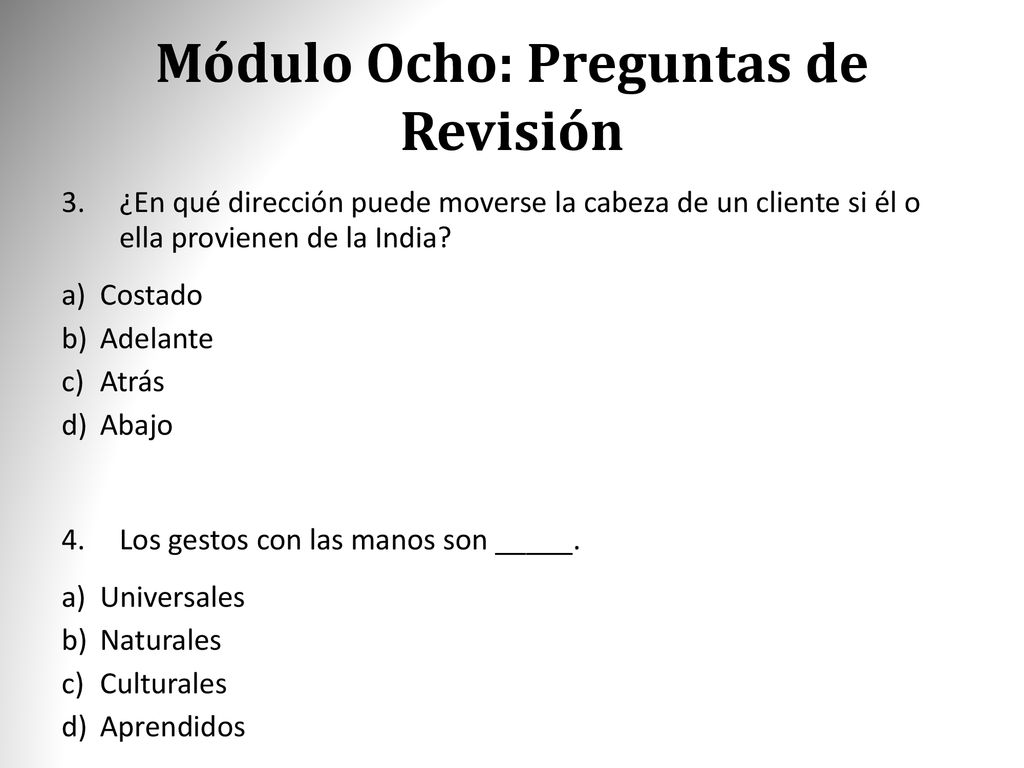 Módulo Ocho: Preguntas de Revisión

3. ¿En qué dirección puede moverse la cabeza de un cliente si él o ella provienen de la India?

a) Costado
b) Adelante
c) Atrás
d) Abajo

4. Los gestos con las manos son _____.

a) Universales
b) Naturales
c) Culturales
d) Aprendidos